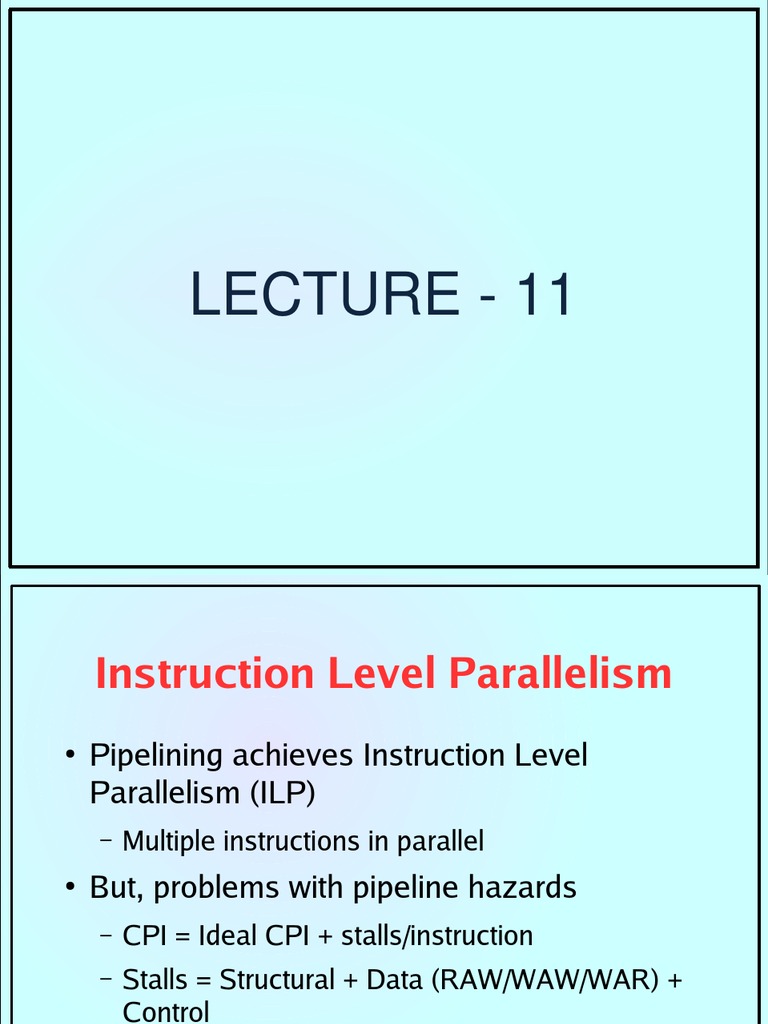 LECTURE - 11

Instruction Level Parallelism

• Pipelining achieves Instruction Level Parallelism (ILP)

– Multiple instructions in parallel

• But, problems with pipeline hazards

– CPI = Ideal CPI + stalls/instruction

– Stalls = Structural + Data (RAW/WAW/WAR) + Control